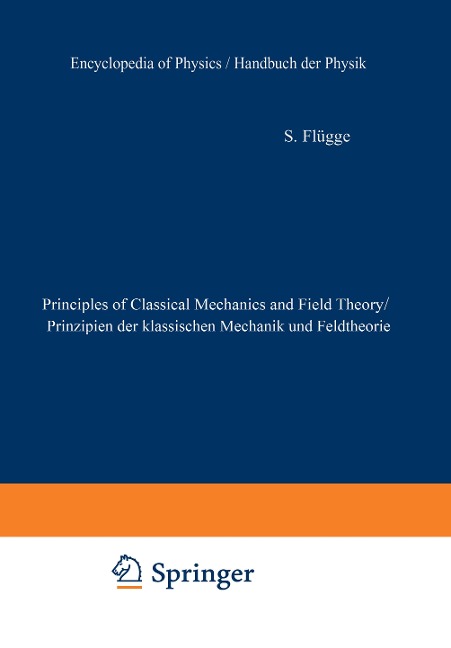 Encyclopedia of Physics / Handbuch der Physik

S. Flügge

Principles of Classical Mechanics and Field Theory/
Prinzipien der klassischen Mechanik und Feldtheorie

Springer